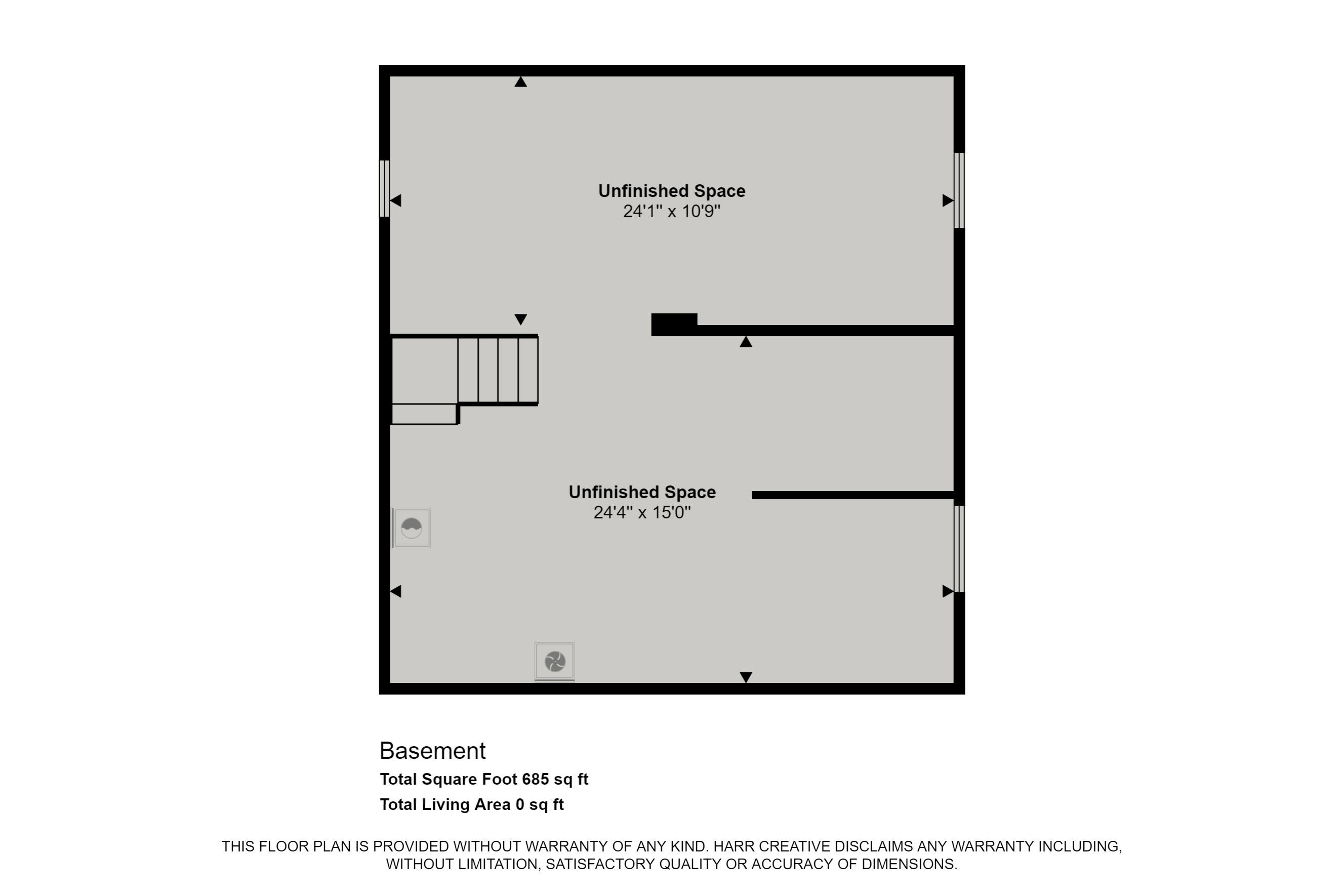 Unfinished Space
24'1" x 10'9"

Unfinished Space
24'4" x 15'0"

Basement
Total Square Foot 685 sq ft
Total Living Area 0 sq ft

THIS FLOOR PLAN IS PROVIDED WITHOUT WARRANTY OF ANY KIND. HARR CREATIVE DISCLAIMS ANY WARRANTY INCLUDING, WITHOUT LIMITATION, SATISFACTORY QUALITY OR ACCURACY OF DIMENSIONS.